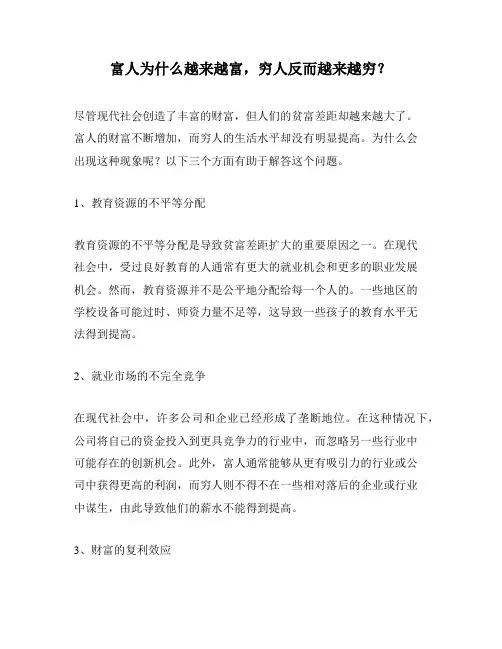 富人为什么越来越富，穷人反而越来越穷？

尽管现代社会创造了丰富的财富，但人们的贫富差距却越来越大了。富人的财富不断增加，而穷人的生活水平却没有明显提高。为什么会出现这种现象呢？以下三个方面有助于解答这个问题。

1、教育资源的不平等分配

教育资源的不平等分配是导致贫富差距扩大的重要原因之一。在现代社会中，受过良好教育的人通常有更大的就业机会和更多的职业发展机会。然而，教育资源并不是公平地分配给每一个人的。一些地区的学校设备可能过时、师资力量不足等，这导致一些孩子的教育水平无法得到提高。

2、就业市场的不完全竞争

在现代社会中，许多公司和企业已经形成了垄断地位。在这种情况下，公司将自己的资金投入到更具竞争力的行业中，而忽略另一些行业中可能存在的创新机会。此外，富人通常能够从更有吸引力的行业或公司中获得更高的利润，而穷人则不得不在一些相对落后的企业或行业中谋生，由此导致他们的薪水不能得到提高。

3、财富的复利效应